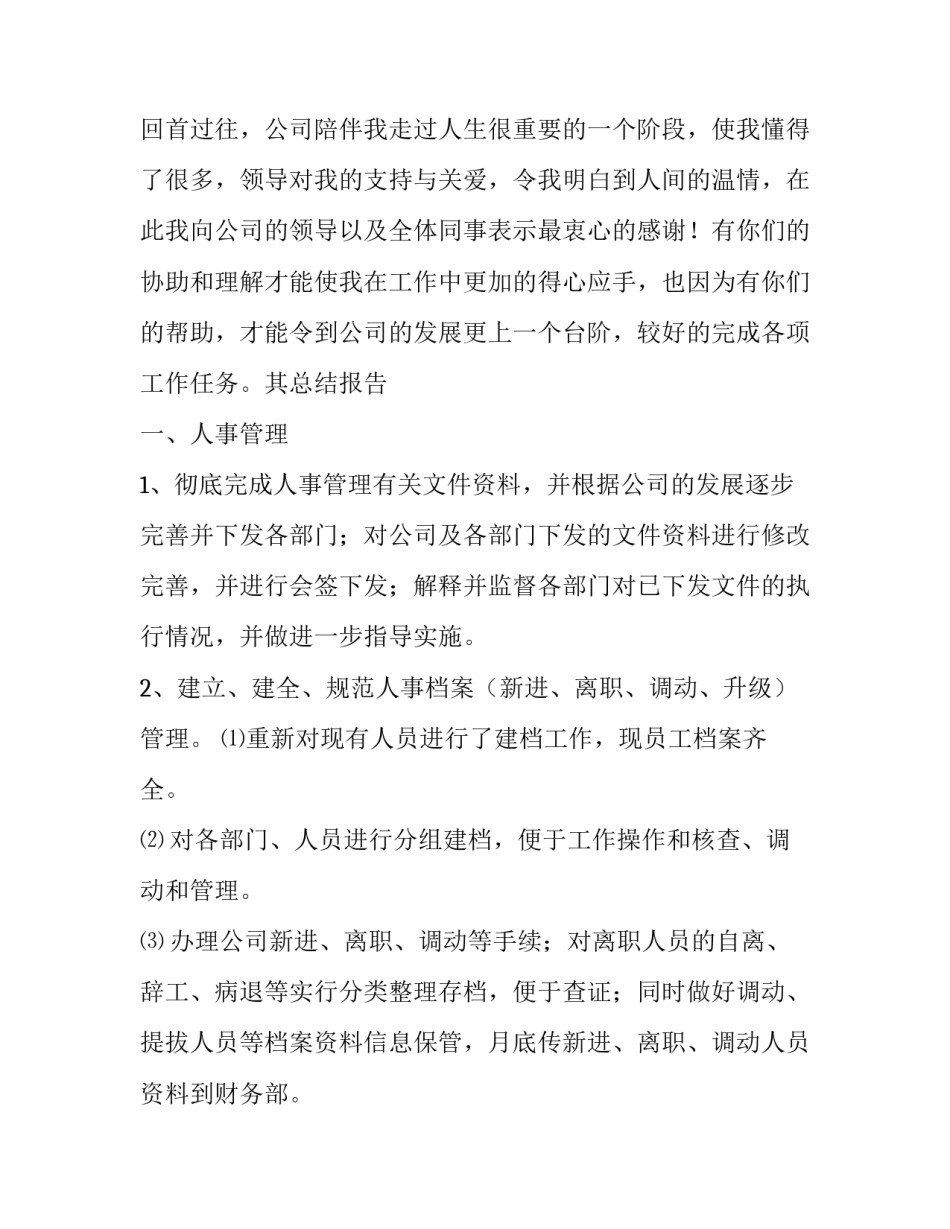 回首过往，公司陪伴我走过人生很重要的一个阶段，使我懂得了很多，领导对我的支持与关爱，令我明白到人间的温情，在此我向公司的领导以及全体同事表示最衷心的感谢！有你们的协助和理解才能使我在工作中更加的得心应手，也因为有你们的帮助，才能令到公司的发展更上一个台阶，较好的完成各项工作任务。其总结报告

一、人事管理

1、彻底完成人事管理有关文件资料，并根据公司的发展逐步完善并下发各部门；对公司及各部门下发的文件资料进行修改完善，并进行会签下发；解释并监督各部门对已下发文件的执行情况，并做进一步指导实施。

2、建立、建全、规范人事档案（新进、离职、调动、升级）管理。⑴重新对现有人员进行了建档工作，现员工档案齐全。

⑵对各部门、人员进行分组建档，便于工作操作和核查、调动和管理。

⑶办理公司新进、离职、调动等手续；对离职人员的自离、辞工、病退等实行分类整理存档，便于查证；同时做好调动、提拔人员等档案资料信息保管，月底传新进、离职、调动人员资料到财务部。